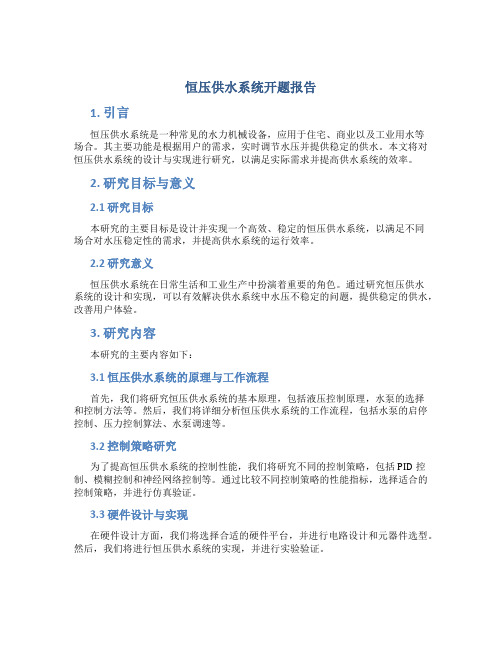 恒压供水系统开题报告

1. 引言

恒压供水系统是一种常见的水力机械设备，应用于住宅、商业以及工业用水等场合。其主要功能是根据用户的需求，实时调节水压并提供稳定的供水。本文将对恒压供水系统的设计与实现进行研究，以满足实际需求并提高供水系统的效率。

2. 研究目标与意义

2.1 研究目标

本研究的主要目标是设计并实现一个高效、稳定的恒压供水系统，以满足不同场合对水压稳定性的需求，并提高供水系统的运行效率。

2.2 研究意义

恒压供水系统在日常生活和工业生产中扮演着重要的角色。通过研究恒压供水系统的设计和实现，可以有效解决供水系统中水压不稳定的问题，提供稳定的供水，改善用户体验。

3. 研究内容

本研究的主要内容如下：

3.1 恒压供水系统的原理与工作流程

首先，我们将研究恒压供水系统的基本原理，包括液压控制原理，水泵的选择和控制方法等。然后，我们将详细分析恒压供水系统的工作流程，包括水泵的启停控制、压力控制算法、水泵调速等。

3.2 控制策略研究

为了提高恒压供水系统的控制性能，我们将研究不同的控制策略，包括 PID 控制、模糊控制和神经网络控制等。通过比较不同控制策略的性能指标，选择适合的控制策略，并进行仿真验证。

3.3 硬件设计与实现

在硬件设计方面，我们将选择合适的硬件平台，并进行电路设计和元器件选型。然后，我们将进行恒压供水系统的实现，并进行实验验证。